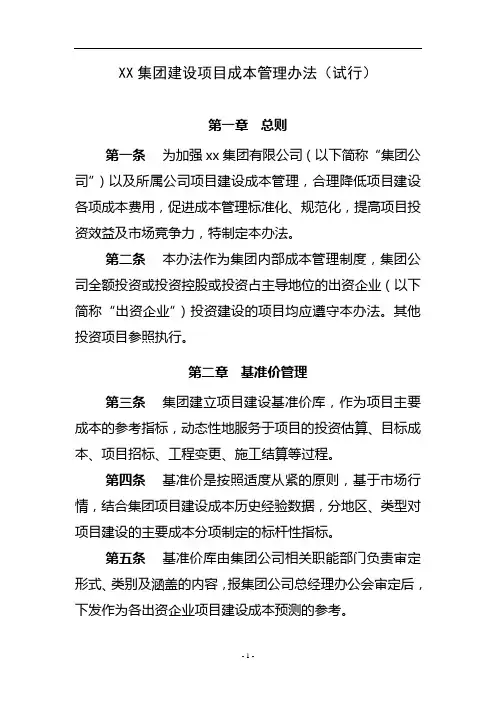 XX 集团建设项目成本管理办法（试行）

第一章 总则

第一条 为加强 xx 集团有限公司（以下简称“集团公司”）以及所属公司项目建设成本管理，合理降低项目建设各项成本费用，促进成本管理标准化、规范化，提高项目投资效益及市场竞争力，特制定本办法。

第二条 本办法作为集团内部成本管理制度，集团公司全额投资或投资控股或投资占主导地位的出资企业（以下简称“出资企业”）投资建设的项目均应遵守本办法。其他投资项目参照执行。

第二章 基准价管理

第三条 集团建立项目建设基准价库，作为项目主要成本的参考指标，动态性地服务于项目的投资估算、目标成本、项目招标、工程变更、施工结算等过程。

第四条 基准价是按照适度从紧的原则，基于市场行情，结合集团项目建设成本历史经验数据，分地区、类型对项目建设的主要成本分项制定的标杆性指标。

第五条 基准价库由集团公司相关职能部门负责审定形式、类别及涵盖的内容，报集团公司总经理办公会审定后，下发作为各出资企业项目建设成本预测的参考。

- 1 -